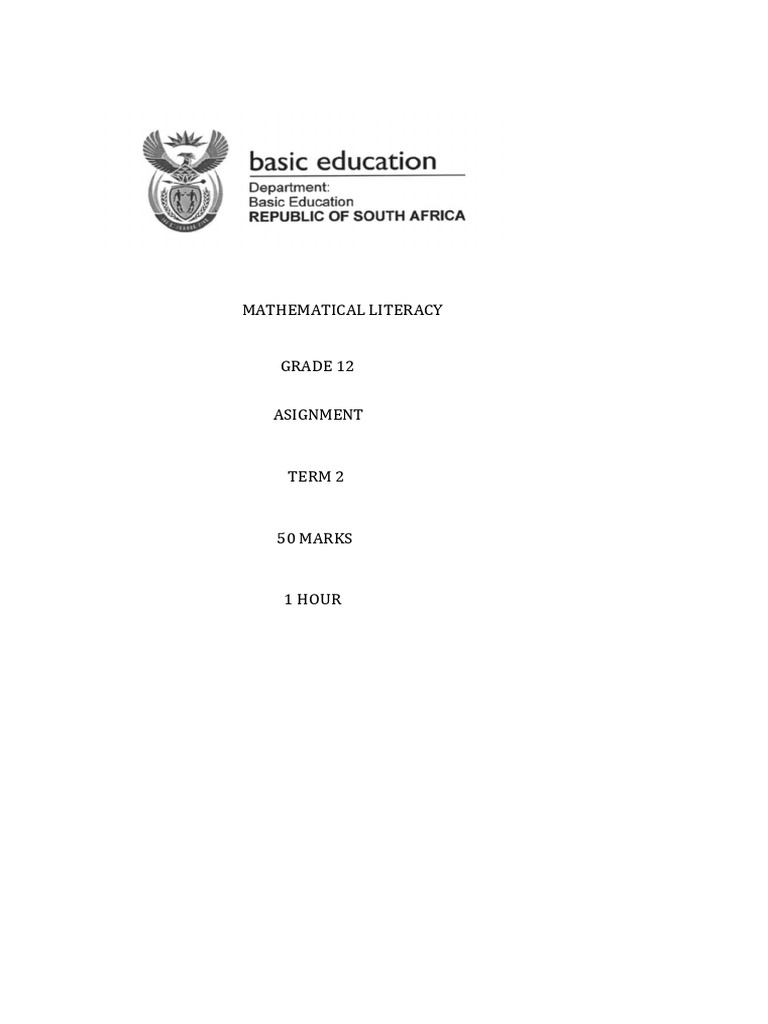 basic education

Department:
Basic Education
REPUBLIC OF SOUTH AFRICA

MATHEMATICAL LITERACY

GRADE 12

ASIGNMENT

TERM 2

50 MARKS

1 HOUR